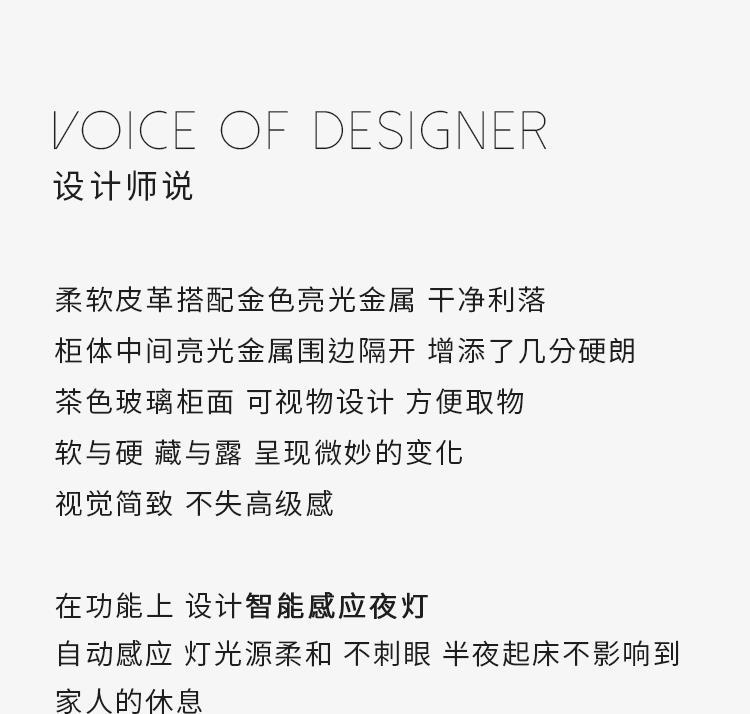 VOICE OF DESIGNER
设计师说

柔软皮革搭配金色亮光金属 干净利落
柜体中间亮光金属围边隔开 增添了几分硬朗
茶色玻璃柜面 可视物设计 方便取物
软与硬 藏与露 呈现微妙的变化
视觉简致 不失高级感

在功能上 设计智能感应夜灯
自动感应 灯光源柔和 不刺眼 半夜起床不影响到家人的休息